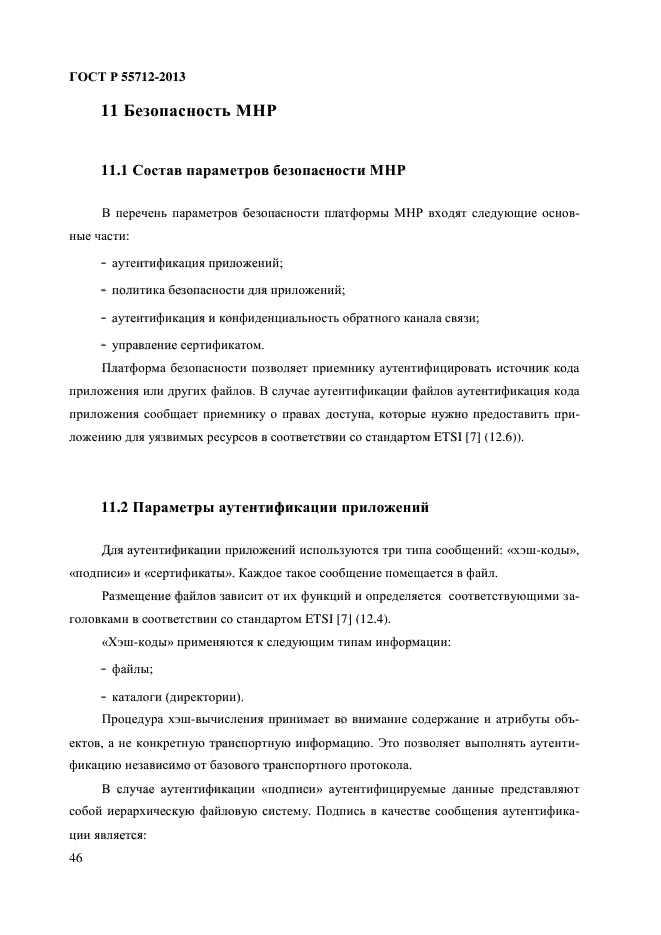 ГОСТ Р 55712-2013

11 Безопасность МНР

11.1 Состав параметров безопасности МНР

В перечень параметров безопасности платформы МНР входят следующие основные части:

- аутентификация приложений;

- политика безопасности для приложений;

- аутентификация и конфиденциальность обратного канала связи;

- управление сертификатом.

Платформа безопасности позволяет приемнику аутентифицировать источник кода приложения или других файлов. В случае аутентификации файлов аутентификация кода приложения сообщает приемнику о правах доступа, которые нужно предоставить приложению для уязвимых ресурсов в соответствии со стандартом ETSI [7] (12.6)).

11.2 Параметры аутентификации приложений

Для аутентификации приложений используются три типа сообщений: «хэш-коды», «подписи» и «сертификаты». Каждое такое сообщение помещается в файл.

Размещение файлов зависит от их функций и определяется соответствующими заголовками в соответствии со стандартом ETSI [7] (12.4).

«Хэш-коды» применяются к следующим типам информации:

- файлы;

- каталоги (директории).

Процедура хэш-вычисления принимает во внимание содержание и атрибуты объектов, а не конкретную транспортную информацию. Это позволяет выполнять аутентификацию независимо от базового транспортного протокола.

В случае аутентификации «подписи» аутентифицируемые данные представляют собой иерархическую файловую систему. Подпись в качестве сообщения аутентификации является:

46